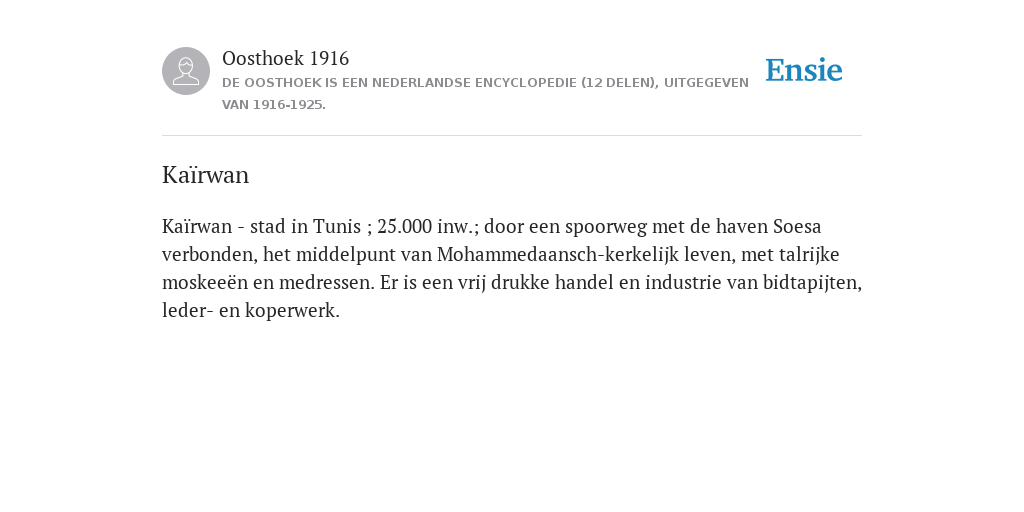 Oosthoek 1916
DE OOSTHOEK IS EEN NEDERLANDSE ENCYCLOPEDIE (12 DELEN), UITGEGEVEN VAN 1916-1925.

Ensie

Kaïrwan

Kaïrwan - stad in Tunis ; 25.000 inw.; door een spoorweg met de haven Soesa verbonden, het middelpunt van Mohammedaansch-kerkelijk leven, met talrijke moskeeën en medressen. Er is een vrij drukke handel en industrie van bidtapijten, leder- en koperwerk.